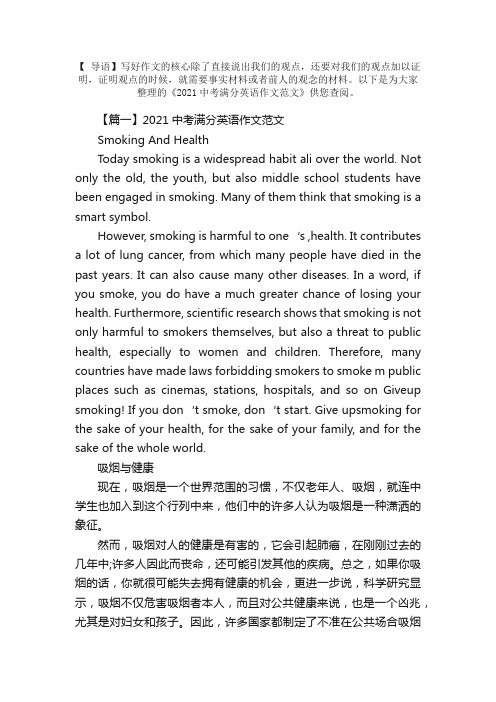 【 导语】写好作文的核心除了直接说出我们的观点，还要对我们的观点加以证明，证明观点的时候，就需要事实材料或者前人的观念的材料。以下是为大家整理的《2021 中考满分英语作文范文》供您查阅。

【篇一】2021 中考满分英语作文范文

Smoking And Health

Today smoking is a widespread habit ali over the world. Not only the old, the youth, but also middle school students have been engaged in smoking. Many of them think that smoking is a smart symbol.

However, smoking is harmful to one 's ,health. It contributes a lot of lung cancer, from which many people have died in the past years. It can also cause many other diseases. In a word, if you smoke, you do have a much greater chance of losing your health. Furthermore, scientific research shows that smoking is not only harmful to smokers themselves, but also a threat to public health, especially to women and children. Therefore, many countries have made laws forbidding smokers to smoke m public places such as cinemas, stations, hospitals, and so on Giveup smoking! If you don 't smoke, don 't start. Give upsmoking for the sake of your health, for the sake of your family, and for the sake of the whole world.

吸烟与健康

现在，吸烟是一个世界范围的习惯，不仅老年人、吸烟，就连中学生也加入到这个行列中来，他们中的许多人认为吸烟是一种潇洒的象征。

然而，吸烟对人的健康是有害的，它会引起肺癌，在刚刚过去的几年中;许多人因此而丧命，还可能引发其他的疾病。总之，如果你吸烟的话，你就很可能失去拥有健康的机会，更进一步说，科学研究显示，吸烟不仅危害吸烟者本人，而且对公共健康来说，也是一个凶兆，尤其是对妇女和孩子。因此，许多国家都制定了不准在公共场合吸烟